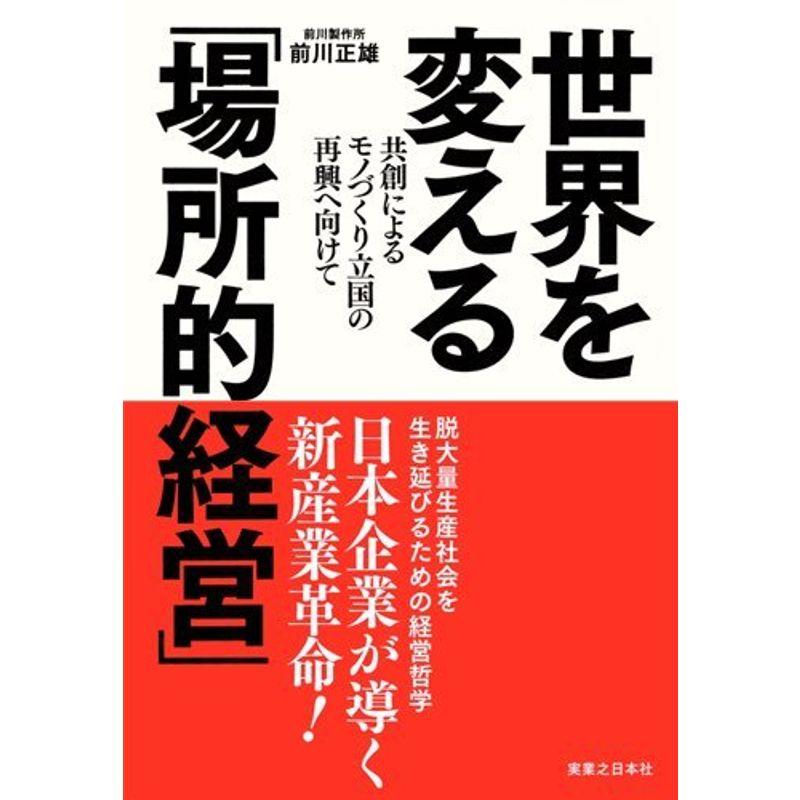 世界を変える「場所的経営」

共創によるモノづくり立国の再興へ向けて

前川製作所
前川正雄

日本企業が導く新産業革命!

脱大量生産社会を生き延びるための経営哲学

実業之日本社